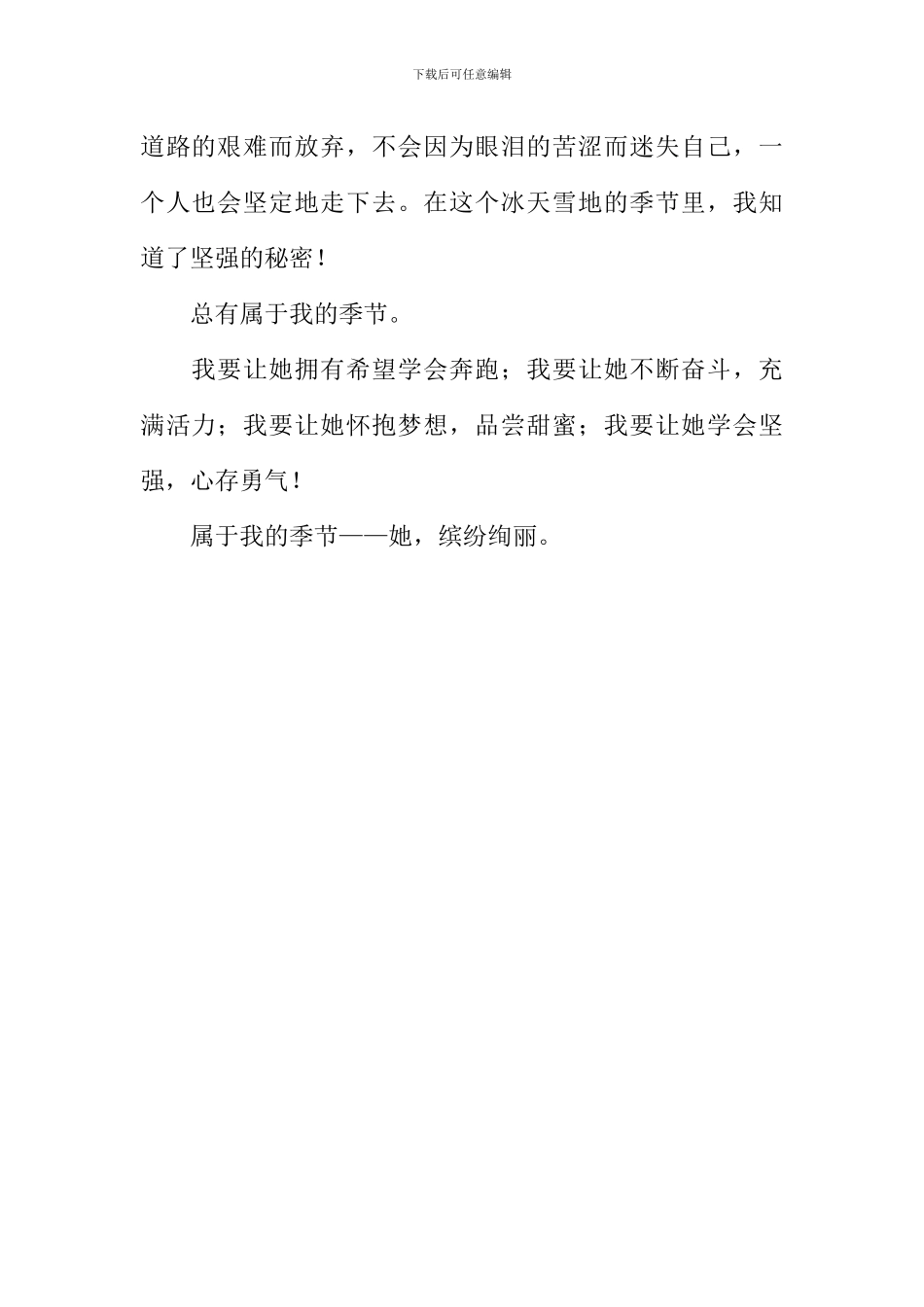 下载后可任意编辑

道路的艰难而放弃，不会因为眼泪的苦涩而迷失自己，一个人也会坚定地走下去。在这个冰天雪地的季节里，我知道了坚强的秘密！

总有属于我的季节。

我要让她拥有希望学会奔跑；我要让她不断奋斗，充满活力；我要让她怀抱梦想，品尝甜蜜；我要让她学会坚强，心存勇气！

属于我的季节——她，缤纷绚丽。